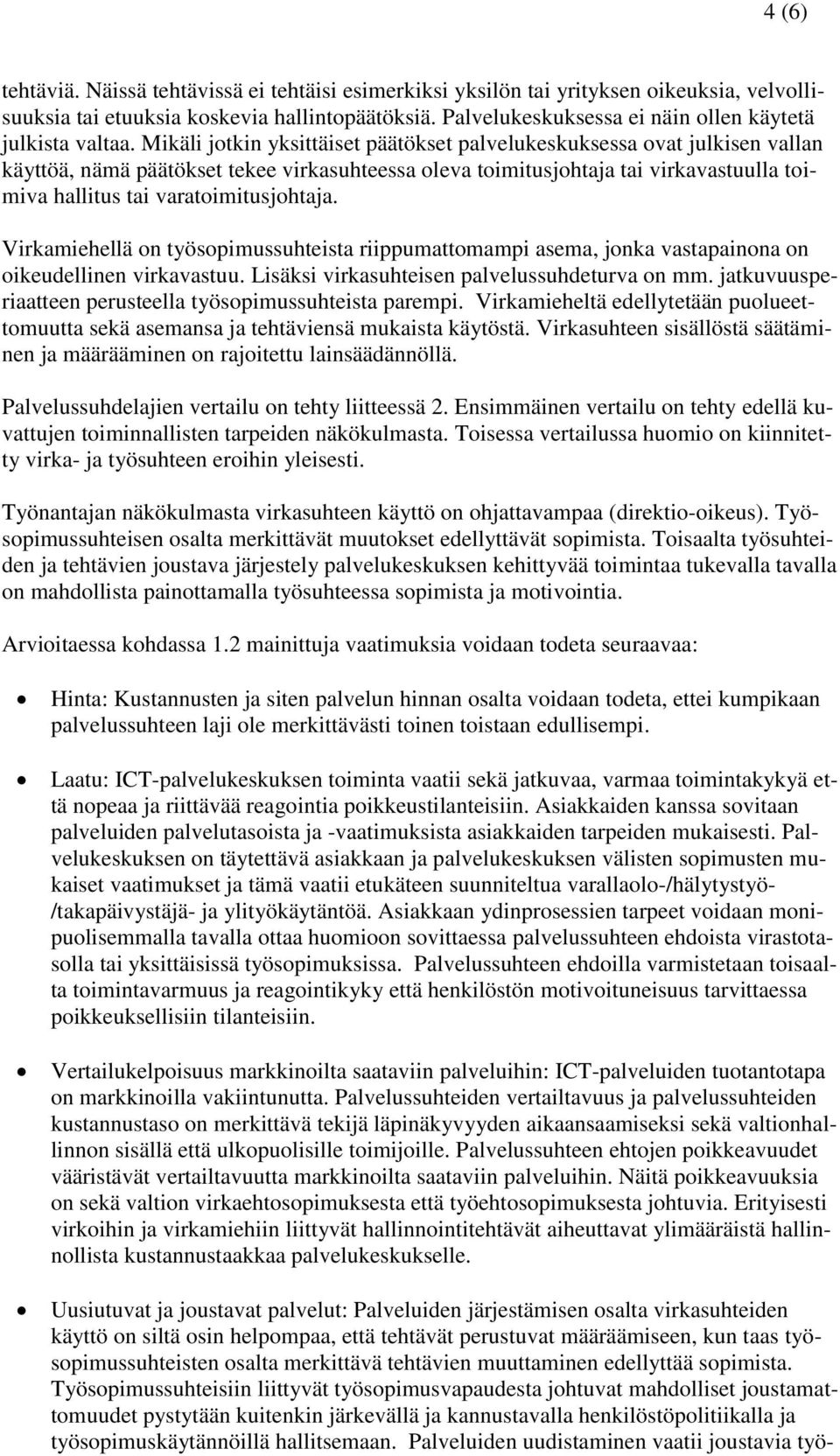 4 (6)

tehtäviä. Näissä tehtävissä ei tehtäisi esimerkiksi yksilön tai yrityksen oikeuksia, velvollisuuksia tai etuuksia koskevia hallintopäätöksiä. Palvelukeskuksessa ei näin ollen käytetä julkista valtaa. Mikäli jotkin yksittäiset päätökset palvelukeskuksessa ovat julkisen vallan käyttöä, nämä päätökset tekee virkasuhteessa oleva toimitusjohtaja tai virkavastuulla toimiva hallitus tai varatoimitusjohtaja.

Virkamiehellä on työsopimussuhteista riippumattomampi asema, jonka vastapainona on oikeudellinen virkavastuu. Lisäksi virkasuhteisen palvelussuhdeturva on mm. jatkuvuusperiaatteen perusteella työsopimussuhteista parempi. Virkamieheltä edellytetään puolueettomuutta sekä asemansa ja tehtäviensä mukaista käytöstä. Virkasuhteen sisällöstä säätäminen ja määrääminen on rajoitettu lainsäädännöllä.

Palvelussuhdelajien vertailu on tehty liitteessä 2. Ensimmäinen vertailu on tehty edellä kuvattujen toiminnallisten tarpeiden näkökulmasta. Toisessa vertailussa huomio on kiinnitetty virka- ja työsuhteen eroihin yleisesti.

Työnantajan näkökulmasta virkasuhteen käyttö on ohjattavampaa (direktio-oikeus). Työsopimussuhteisen osalta merkittävät muutokset edellyttävät sopimista. Toisaalta työsuhteiden ja tehtävien joustava järjestely palvelukeskuksen kehittyvää toimintaa tukevalla tavalla on mahdollista painottamalla työsuhteessa sopimista ja motivointia.

Arvioitaessa kohdassa 1.2 mainittuja vaatimuksia voidaan todeta seuraavaa:

• Hinta: Kustannusten ja siten palvelun hinnan osalta voidaan todeta, ettei kumpikaan palvelussuhteen laji ole merkittävästi toinen toistaan edullisempi.

• Laatu: ICT-palvelukeskuksen toiminta vaatii sekä jatkuvaa, varmaa toimintakykyä että nopeaa ja riittävää reagointia poikkeustilanteisiin. Asiakkaiden kanssa sovitaan palveluiden palvelutasoista ja -vaatimuksista asiakkaiden tarpeiden mukaisesti. Palvelukeskuksen on täytettävä asiakkaan ja palvelukeskuksen välisten sopimusten mukaiset vaatimukset ja tämä vaatii etukäteen suunniteltua varallaolo-/hälytystyö-/takapäivystäjä- ja ylityökäytäntöä. Asiakkaan ydinprosessien tarpeet voidaan monipuolisemmalla tavalla ottaa huomioon sovittaessa palvelussuhteen ehdoista virastotasolla tai yksittäisissä työsopimuksissa. Palvelussuhteen ehdoilla varmistetaan toisaalta toimintavarmuus ja reagointikyky että henkilöstön motivoituneisuus tarvittaessa poikkeuksellisiin tilanteisiin.

• Vertailukelpoisuus markkinoilta saataviin palveluihin: ICT-palveluiden tuotantotapa on markkinoilla vakiintunutta. Palvelussuhteiden vertailtavuus ja palvelussuhteiden kustannustaso on merkittävä tekijä läpinäkyvyyden aikaansaamiseksi sekä valtionhallinnon sisällä että ulkopuolisille toimijoille. Palvelussuhteen ehtojen poikkeavuudet vääristävät vertailtavuutta markkinoilta saataviin palveluihin. Näitä poikkeavuuksia on sekä valtion virkaehtosopimuksesta että työehtosopimuksesta johtuvia. Erityisesti virkoihin ja virkamiehiin liittyvät hallinnointitehtävät aiheuttavat ylimääräistä hallinnollista kustannustaakkaa palvelukeskukselle.

• Uusiutuvat ja joustavat palvelut: Palveluiden järjestämisen osalta virkasuhteiden käyttö on siltä osin helpompaa, että tehtävät perustuvat määräämiseen, kun taas työsopimussuhteisten osalta merkittävä tehtävien muuttaminen edellyttää sopimista. Työsopimussuhteisiin liittyvät työsopimusvapaudesta johtuvat mahdolliset joustamattomuudet pystytään kuitenkin järkevällä ja kannustavalla henkilöstöpolitiikalla ja työsopimuskäytännöillä hallitsemaan. Palveluiden uudistaminen vaatii joustavia työ-